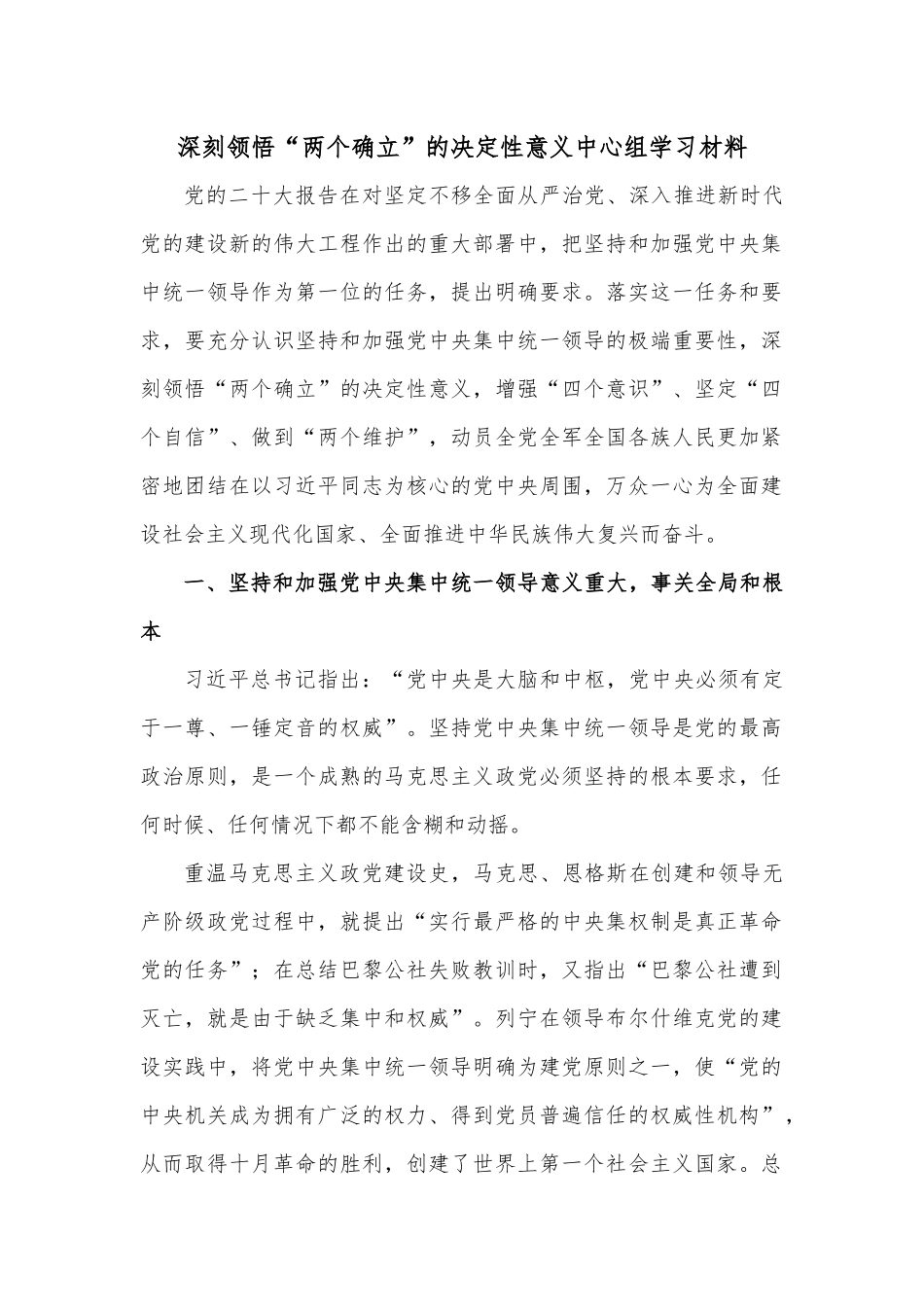 深刻领悟“两个确立”的决定性意义中心组学习材料

党的二十大报告在对坚定不移全面从严治党、深入推进新时代党的建设新的伟大工程作出的重大部署中，把坚持和加强党中央集中统一领导作为第一位的任务，提出明确要求。落实这一任务和要求，要充分认识坚持和加强党中央集中统一领导的极端重要性，深刻领悟“两个确立”的决定性意义，增强“四个意识”、坚定“四个自信”、做到“两个维护”，动员全党全军全国各族人民更加紧密地团结在以习近平同志为核心的党中央周围，万众一心为全面建设社会主义现代化国家、全面推进中华民族伟大复兴而奋斗。

一、坚持和加强党中央集中统一领导意义重大，事关全局和根本

习近平总书记指出：“党中央是大脑和中枢，党中央必须有定于一尊、一锤定音的权威”。坚持党中央集中统一领导是党的最高政治原则，是一个成熟的马克思主义政党必须坚持的根本要求，任何时候、任何情况下都不能含糊和动摇。

重温马克思主义政党建设史，马克思、恩格斯在创建和领导无产阶级政党过程中，就提出“实行最严格的中央集权制是真正革命党的任务”；在总结巴黎公社失败教训时，又指出“巴黎公社遭到灭亡，就是由于缺乏集中和权威”。列宁在领导布尔什维克党的建设实践中，将党中央集中统一领导明确为建党原则之一，使“党的中央机关成为拥有广泛的权力、得到党员普遍信任的权威性机构”，从而取得十月革命的胜利，创建了世界上第一个社会主义国家。总